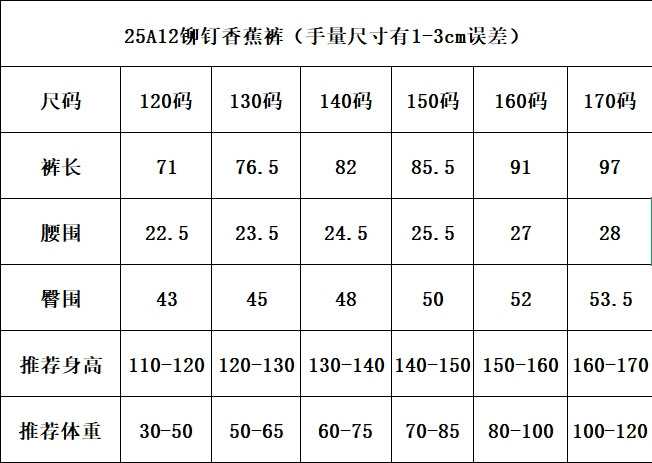 | 25A12铆钉香蕉裤（手量尺寸有1-3cm误差） | | | | | | |
|---|---|---|---|---|---|---|
| 尺码 | 120码 | 130码 | 140码 | 150码 | 160码 | 170码 |
| 裤长 | 71 | 76.5 | 82 | 85.5 | 91 | 97 |
| 腰围 | 22.5 | 23.5 | 24.5 | 25.5 | 27 | 28 |
| 臀围 | 43 | 45 | 48 | 50 | 52 | 53.5 |
| 推荐身高 | 110-120 | 120-130 | 130-140 | 140-150 | 150-160 | 160-170 |
| 推荐体重 | 30-50 | 50-65 | 60-75 | 70-85 | 80-100 | 100-120 |